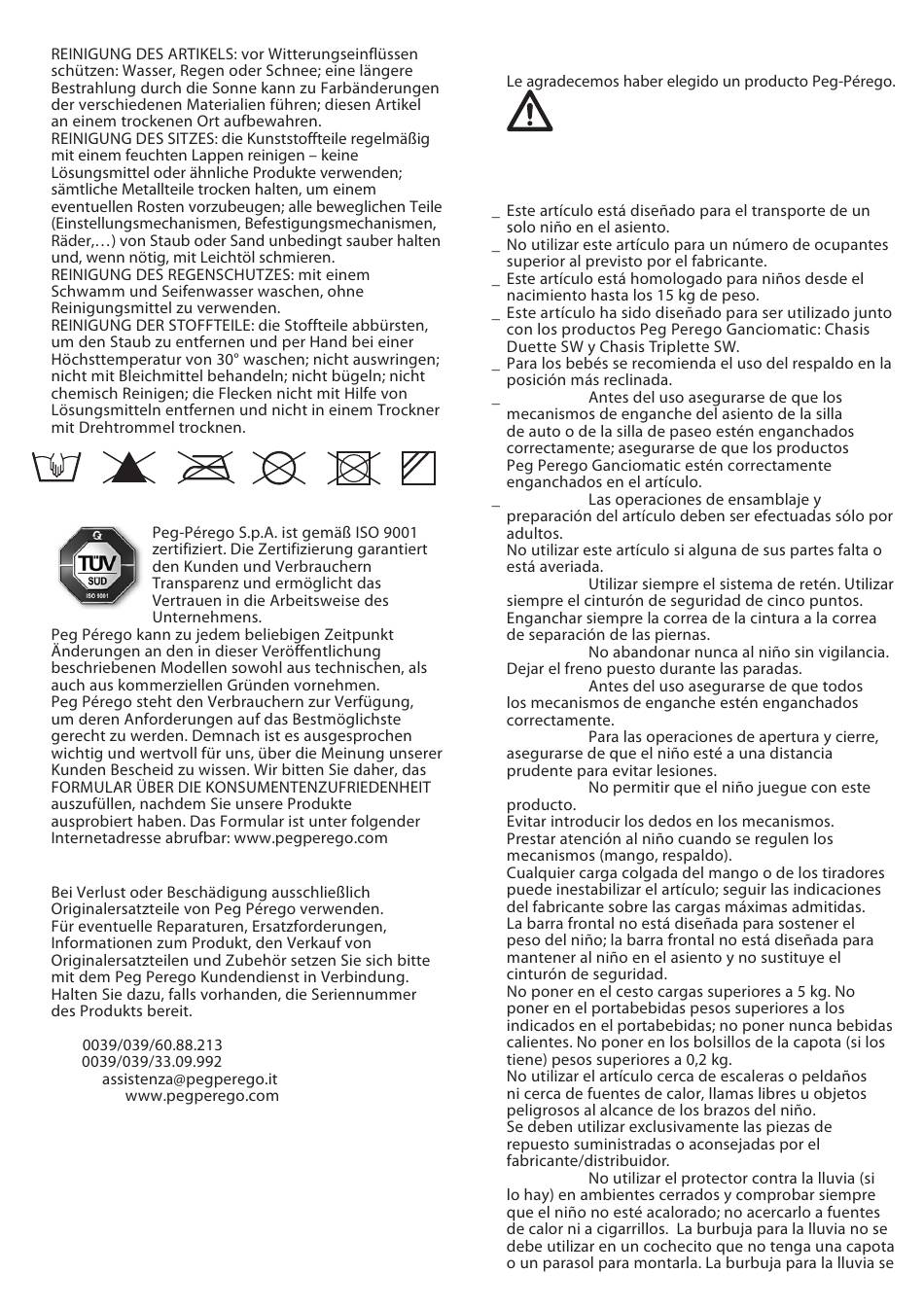 REINIGUNG DES ARTIKELS: vor Witterungseinflüssen schützen: Wasser, Regen oder Schnee; eine längere Bestrahlung durch die Sonne kann zu Farbänderungen der verschiedenen Materialien führen; diesen Artikel an einem trockenen Ort aufbewahren.
REINIGUNG DES SITZES: die Kunststoffteile regelmäßig mit einem feuchten Lappen reinigen – keine Lösungsmittel oder ähnliche Produkte verwenden; sämtliche Metallteile trocken halten, um einem eventuellen Rosten vorzubeugen; alle beweglichen Teile (Einstellungsmechanismen, Befestigungsmechanismen, Räder,…) von Staub oder Sand unbedingt sauber halten und, wenn nötig, mit Leichtöl schmieren.
REINIGUNG DES REGENSCHUTZES: mit einem Schwamm und Seifenwasser waschen, ohne Reinigungsmittel zu verwenden.
REINIGUNG DER STOFFTEILE: die Stoffteile abbürsten, um den Staub zu entfernen und per Hand bei einer Höchsttemperatur von 30° waschen; nicht auswringen; nicht mit Bleichmittel behandeln; nicht bügeln; nicht chemisch Reinigen; die Flecken nicht mit Hilfe von Lösungsmitteln entfernen und nicht in einem Trockner mit Drehtrommel trocknen.

TÜV SÜD ISO 9001

Peg-Pérego S.p.A. ist gemäß ISO 9001 zertifiziert. Die Zertifizierung garantiert den Kunden und Verbrauchern Transparenz und ermöglicht das Vertrauen in die Arbeitsweise des Unternehmens.
Peg Pérego kann zu jedem beliebigen Zeitpunkt Änderungen an den in dieser Veröffentlichung beschriebenen Modellen sowohl aus technischen, als auch aus kommerziellen Gründen vornehmen.
Peg Pérego steht den Verbrauchern zur Verfügung, um deren Anforderungen auf das Bestmöglichste gerecht zu werden. Demnach ist es ausgesprochen wichtig und wertvoll für uns, über die Meinung unserer Kunden Bescheid zu wissen. Wir bitten Sie daher, das FORMULAR ÜBER DIE KONSUMENTENZUFRIEDENHEIT auszufüllen, nachdem Sie unsere Produkte ausprobiert haben. Das Formular ist unter folgender Internetadresse abrufbar: www.pegperego.com

Bei Verlust oder Beschädigung ausschließlich Originalersatzteile von Peg Pérego verwenden.
Für eventuelle Reparaturen, Ersatzforderungen, Informationen zum Produkt, den Verkauf von Originalersatzteilen und Zubehör setzen Sie sich bitte mit dem Peg Perego Kundendienst in Verbindung. Halten Sie dazu, falls vorhanden, die Seriennummer des Produkts bereit.

0039/039/60.88.213
0039/039/33.09.992
assistenza@pegperego.it
www.pegperego.com

Le agradecemos haber elegido un producto Peg-Pérego.

_ Este artículo está diseñado para el transporte de un solo niño en el asiento.
_ No utilizar este artículo para un número de ocupantes superior al previsto por el fabricante.
_ Este artículo está homologado para niños desde el nacimiento hasta los 15 kg de peso.
_ Este artículo ha sido diseñado para ser utilizado junto con los productos Peg Perego Ganciomatic: Chasis Duette SW y Chasis Triplette SW.
_ Para los bebés se recomienda el uso del respaldo en la posición más reclinada.
_ Antes del uso asegurarse de que los mecanismos de enganche del asiento de la silla de auto o de la silla de paseo estén enganchados correctamente; asegurarse de que los productos Peg Perego Ganciomatic estén correctamente enganchados en el artículo.
_ Las operaciones de ensamblaje y preparación del artículo deben ser efectuadas sólo por adultos.
No utilizar este artículo si alguna de sus partes falta o está averiada.
Utilizar siempre el sistema de retén. Utilizar siempre el cinturón de seguridad de cinco puntos. Enganchar siempre la correa de la cintura a la correa de separación de las piernas.
No abandonar nunca al niño sin vigilancia. Dejar el freno puesto durante las paradas.
Antes del uso asegurarse de que todos los mecanismos de enganche estén enganchados correctamente.
Para las operaciones de apertura y cierre, asegurarse de que el niño esté a una distancia prudente para evitar lesiones.
No permitir que el niño juegue con este producto.
Evitar introducir los dedos en los mecanismos.
Prestar atención al niño cuando se regulen los mecanismos (mango, respaldo).
Cualquier carga colgada del mango o de los tiradores puede inestabilizar el artículo; seguir las indicaciones del fabricante sobre las cargas máximas admitidas.
La barra frontal no está diseñada para sostener el peso del niño; la barra frontal no está diseñada para mantener al niño en el asiento y no sustituye el cinturón de seguridad.
No poner en el cesto cargas superiores a 5 kg. No poner en el portabebidas pesos superiores a los indicados en el portabebidas; no poner nunca bebidas calientes. No poner en los bolsillos de la capota (si los tiene) pesos superiores a 0,2 kg.
No utilizar el artículo cerca de escaleras o peldaños ni cerca de fuentes de calor, llamas libres u objetos peligrosos al alcance de los brazos del niño.
Se deben utilizar exclusivamente las piezas de repuesto suministradas o aconsejadas por el fabricante/distribuidor.
No utilizar el protector contra la lluvia (si lo hay) en ambientes cerrados y comprobar siempre que el niño no esté acalorado; no acercarlo a fuentes de calor ni a cigarrillos. La burbuja para la lluvia no se debe utilizar en un cochecito que no tenga una capota o un parasol para montarla. La burbuja para la lluvia se